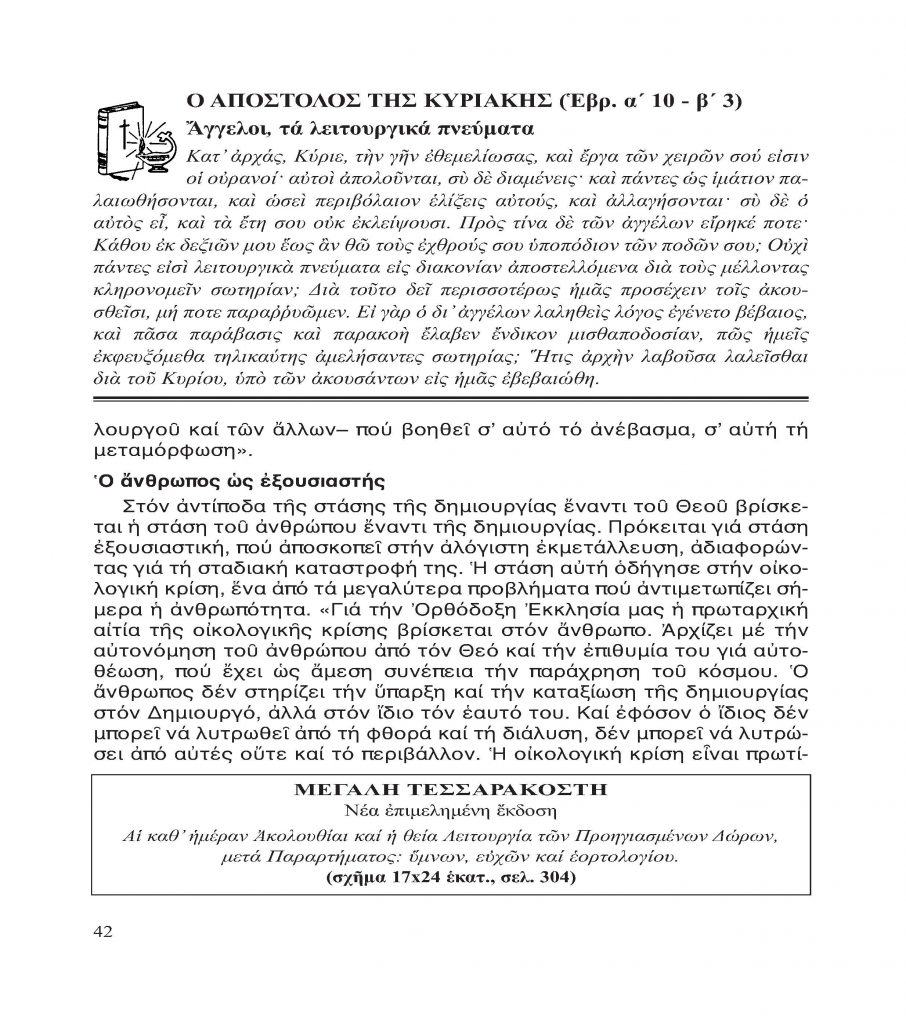 Ο ΑΠΟΣΤΟΛΟΣ ΤΗΣ ΚΥΡΙΑΚΗΣ (Ἑβρ. α´ 10 - β´ 3)

Ἄγγελοι, τά λειτουργικά πνεύματα

Κατ᾽ ἀρχάς, Κύριε, τὴν γῆν ἐθεμελίωσας, καὶ ἔργα τῶν χειρῶν σού εἰσιν οἱ οὐρανοί· αὐτοὶ ἀπολοῦνται, σὺ δὲ διαμένεις· καὶ πάντες ὡς ἱμάτιον παλαιωθήσονται, καὶ ὡσεὶ περιβόλαιον ἑλίξεις αὐτούς, καὶ ἀλλαγήσονται· σὺ δὲ ὁ αὐτὸς εἶ, καὶ τὰ ἔτη σου οὐκ ἐκλείψουσι. Πρὸς τίνα δὲ τῶν ἀγγέλων εἴρηκέ ποτε· Κάθου ἐκ δεξιῶν μου ἕως ἂν θῶ τοὺς ἐχθρούς σου ὑποπόδιον τῶν ποδῶν σου; Οὐχὶ πάντες εἰσὶ λειτουργικὰ πνεύματα εἰς διακονίαν ἀποστελλόμενα διὰ τοὺς μέλλοντας κληρονομεῖν σωτηρίαν; Διὰ τοῦτο δεῖ περισσοτέρως ἡμᾶς προσέχειν τοῖς ἀκουσθεῖσι, μή ποτε παραρρυῶμεν. Εἰ γὰρ ὁ δι᾽ ἀγγέλων λαληθεὶς λόγος ἐγένετο βέβαιος, καὶ πᾶσα παράβασις καὶ παρακοὴ ἔλαβεν ἔνδικον μισθαποδοσίαν, πῶς ἡμεῖς ἐκφευξόμεθα τηλικαύτης ἀμελήσαντες σωτηρίας; Ἥτις ἀρχὴν λαβοῦσα λαλεῖσθαι διὰ τοῦ Κυρίου, ὑπὸ τῶν ἀκουσάντων εἰς ἡμᾶς ἐβεβαιώθη.

λουργοῦ καί τῶν ἄλλων– πού βοηθεῖ σ᾽ αὐτό τό ἀνέβασμα, σ᾽ αὐτή τή μεταμόρφωση».

Ὁ ἄνθρωπος ὡς ἐξουσιαστής

Στόν ἀντίποδα τῆς στάσης τῆς δημιουργίας ἔναντι τοῦ Θεοῦ βρίσκεται ἡ στάση τοῦ ἀνθρώπου ἔναντι τῆς δημιουργίας. Πρόκειται γιά στάση ἐξουσιαστική, πού ἀποσκοπεῖ στήν ἀλόγιστη ἐκμετάλλευση, ἀδιαφορώντας γιά τή σταδιακή καταστροφή της. Ἡ στάση αὐτή ὁδήγησε στήν οἰκολογική κρίση, ἕνα ἀπό τά μεγαλύτερα προβλήματα πού ἀντιμετωπίζει σήμερα ἡ ἀνθρωπότητα. «Γιά τήν Ὀρθόδοξη Ἐκκλησία μας ἡ πρωταρχική αἰτία τῆς οἰκολογικῆς κρίσης βρίσκεται στόν ἄνθρωπο. Ἀρχίζει μέ τήν αὐτονόμηση τοῦ ἀνθρώπου ἀπό τόν Θεό καί τήν ἐπιθυμία του γιά αὐτοθέωση, πού ἔχει ὡς ἄμεση συνέπεια τήν παράχρηση τοῦ κόσμου. Ὁ ἄνθρωπος δέν στηρίζει τήν ὕπαρξη καί τήν καταξίωση τῆς δημιουργίας στόν Δημιουργό, ἀλλά στόν ἴδιο τόν ἑαυτό του. Καί ἐφόσον ὁ ἴδιος δέν μπορεῖ νά λυτρωθεῖ ἀπό τή φθορά καί τή διάλυση, δέν μπορεῖ νά λυτρώσει ἀπό αὐτές οὔτε καί τό περιβάλλον. Ἡ οἰκολογική κρίση εἶναι πρωτί-

ΜΕΓΑΛΗ ΤΕΣΣΑΡΑΚΟΣΤΗ
Νέα ἐπιμελημένη ἔκδοση
Αἱ καθ᾽ ἡμέραν Ἀκολουθίαι καί ἡ θεία Λειτουργία τῶν Προηγιασμένων Δώρων, μετά Παραρτήματος: ὕμνων, εὐχῶν καί ἑορτολογίου.
(σχῆμα 17x24 ἑκατ., σελ. 304)

42